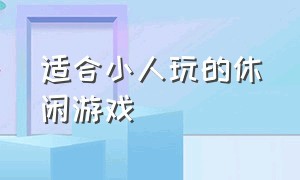 适合小人玩的休闲游戏